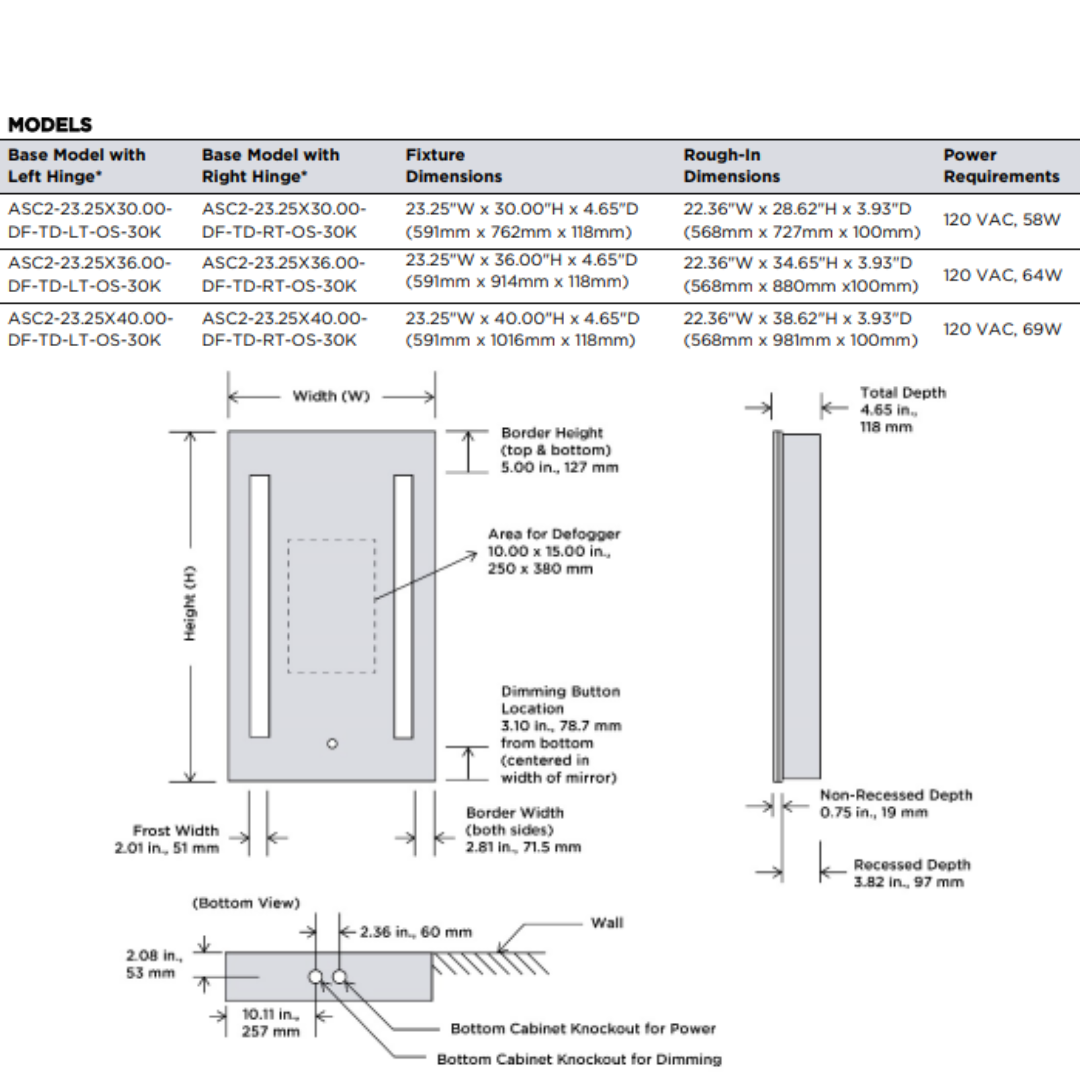 MODELS

| Base Model with Left Hinge* | Base Model with Right Hinge* | Fixture Dimensions | Rough-In Dimensions | Power Requirements |
|---|---|---|---|---|
| ASC2-23.25X30.00-DF-TD-LT-OS-30K | ASC2-23.25X30.00-DF-TD-RT-OS-30K | 23.25"W x 30.00"H x 4.65"D (591mm x 762mm x 118mm) | 22.36"W x 28.62"H x 3.93"D (568mm x 727mm x 100mm) | 120 VAC, 58W |
| ASC2-23.25X36.00-DF-TD-LT-OS-30K | ASC2-23.25X36.00-DF-TD-RT-OS-30K | 23.25"W x 36.00"H x 4.65"D (591mm x 914mm x 118mm) | 22.36"W x 34.65"H x 3.93"D (568mm x 880mm x100mm) | 120 VAC, 64W |
| ASC2-23.25X40.00-DF-TD-LT-OS-30K | ASC2-23.25X40.00-DF-TD-RT-OS-30K | 23.25"W x 40.00"H x 4.65"D (591mm x 1016mm x 118mm) | 22.36"W x 38.62"H x 3.93"D (568mm x 981mm x 100mm) | 120 VAC, 69W |

Width (W)

Height (H)

Border Height (top & bottom) 5.00 in., 127 mm

Area for Defogger 10.00 x 15.00 in., 250 x 380 mm

Dimming Button Location 3.10 in., 78.7 mm from bottom (centered in width of mirror)

Frost Width 2.01 in., 51 mm

Border Width (both sides) 2.81 in., 71.5 mm

Total Depth 4.65 in., 118 mm

Non-Recessed Depth 0.75 in., 19 mm

Recessed Depth 3.82 in., 97 mm

(Bottom View)

2.36 in., 60 mm

Wall

2.08 in., 53 mm

10.11 in., 257 mm

Bottom Cabinet Knockout for Power

Bottom Cabinet Knockout for Dimming